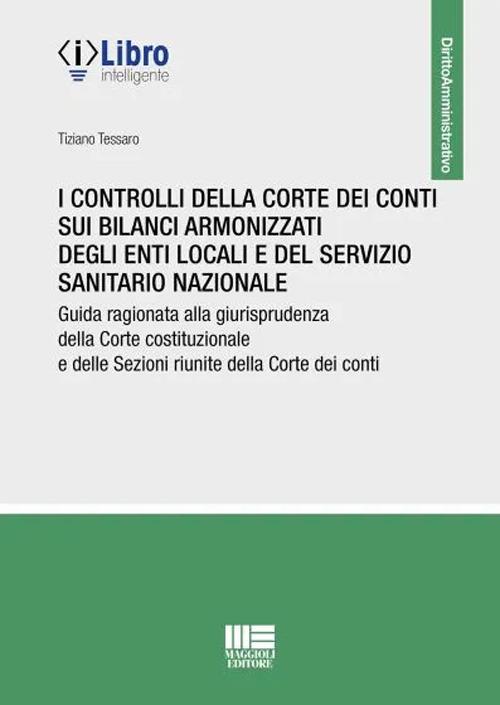 ‹i›Libro
intelligente

DirittoAmministrativo

Tiziano Tessaro

I CONTROLLI DELLA CORTE DEI CONTI SUI BILANCI ARMONIZZATI DEGLI ENTI LOCALI E DEL SERVIZIO SANITARIO NAZIONALE

Guida ragionata alla giurisprudenza della Corte costituzionale e delle Sezioni riunite della Corte dei conti

MAGGIOLI
EDITORE